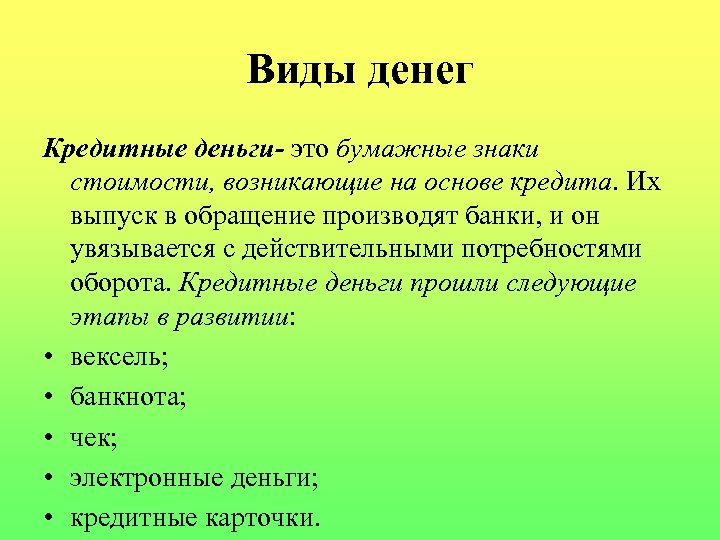 Виды денег

Кредитные деньги- это бумажные знаки стоимости, возникающие на основе кредита. Их выпуск в обращение производят банки, и он увязывается с действительными потребностями оборота. Кредитные деньги прошли следующие этапы в развитии:

• вексель;
• банкнота;
• чек;
• электронные деньги;
• кредитные карточки.